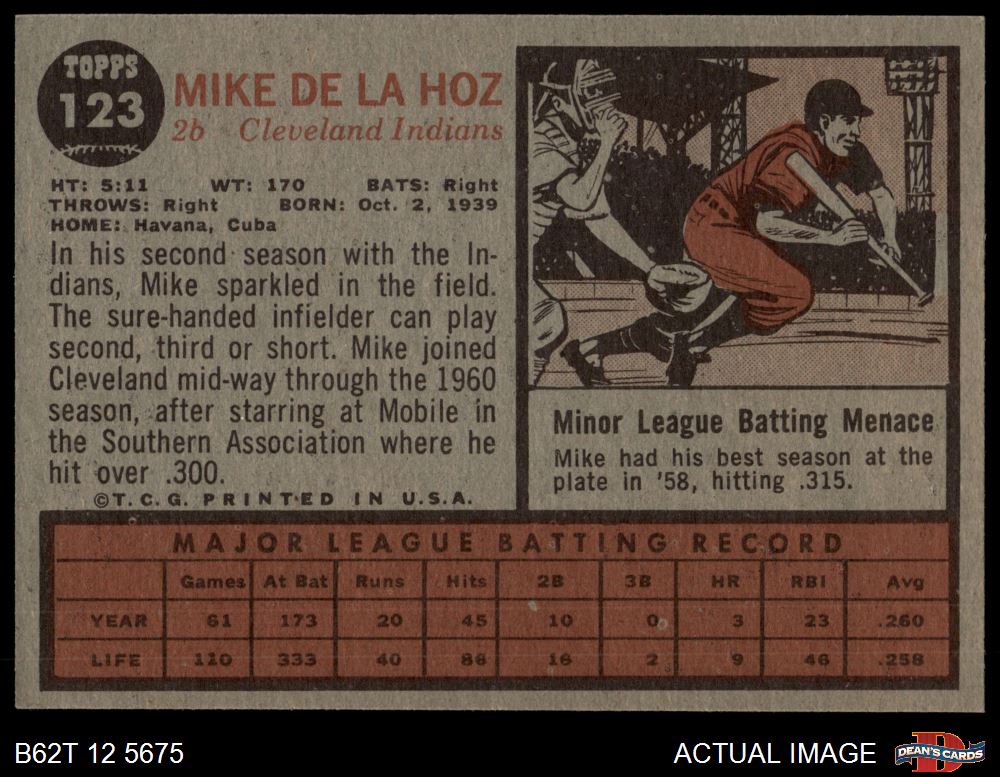 TOPPS
123

MIKE DE LA HOZ
2b Cleveland Indians

HT: 5:11 WT: 170 BATS: Right
THROWS: Right BORN: Oct. 2, 1939
HOME: Havana, Cuba

In his second season with the Indians, Mike sparkled in the field. The sure-handed infielder can play second, third or short. Mike joined Cleveland mid-way through the 1960 season, after starring at Mobile in the Southern Association where he hit over .300.

©T.C.G. PRINTED IN U.S.A.

Minor League Batting Menace

Mike had his best season at the plate in '58, hitting .315.

MAJOR LEAGUE BATTING RECORD

|  | Games | At Bat | Runs | Hits | 2B | 3B | HR | RBI | Avg |
|---|---|---|---|---|---|---|---|---|---|
| YEAR | 61 | 173 | 20 | 45 | 10 | 0 | 3 | 23 | .260 |
| LIFE | 110 | 333 | 40 | 86 | 16 | 2 | 9 | 46 | .258 |

B62T 12 5675

ACTUAL IMAGE

DEAN'S CARDS